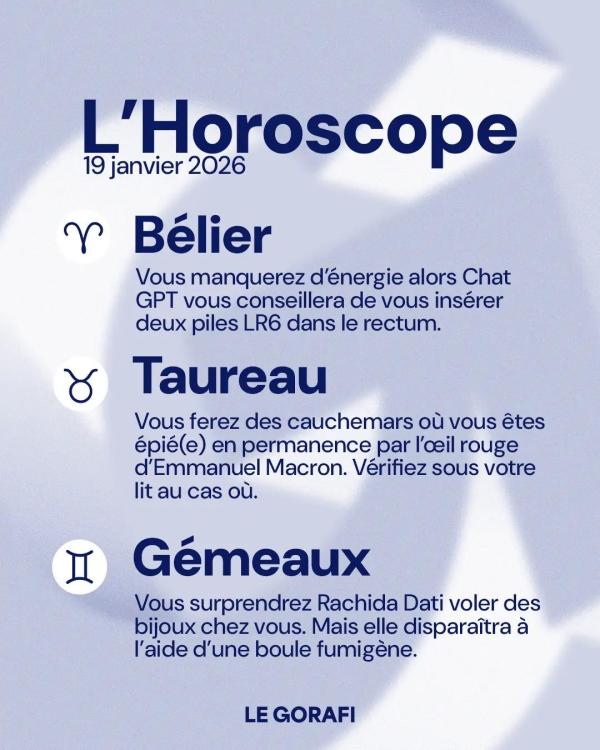 L'Horoscope
19 janvier 2026

♈ Bélier

Vous manquerez d'énergie alors Chat GPT vous conseillera de vous insérer deux piles LR6 dans le rectum.

♉ Taureau

Vous ferez des cauchemars où vous êtes épié(e) en permanence par l'œil rouge d'Emmanuel Macron. Vérifiez sous votre lit au cas où.

♊ Gémeaux

Vous surprendrez Rachida Dati voler des bijoux chez vous. Mais elle disparaîtra à l'aide d'une boule fumigène.

LE GORAFI